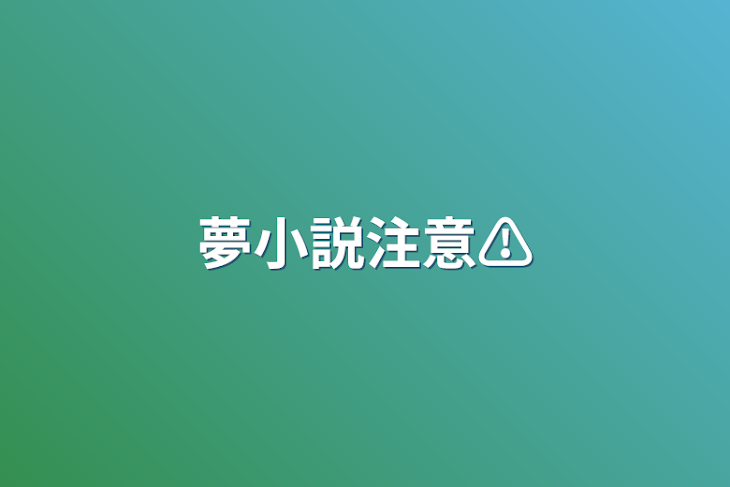 夢小説注意⚠